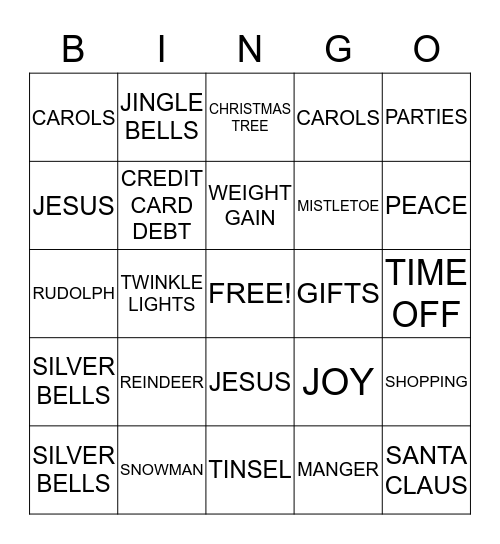 | B | I | N | G | O |
|---|---|---|---|---|
| CAROLS | JINGLE BELLS | CHRISTMAS TREE | CAROLS | PARTIES |
| JESUS | CREDIT CARD DEBT | WEIGHT GAIN | MISTLETOE | PEACE |
| RUDOLPH | TWINKLE LIGHTS | FREE! | GIFTS | TIME OFF |
| SILVER BELLS | REINDEER | JESUS | JOY | SHOPPING |
| SILVER BELLS | SNOWMAN | TINSEL | MANGER | SANTA CLAUS |